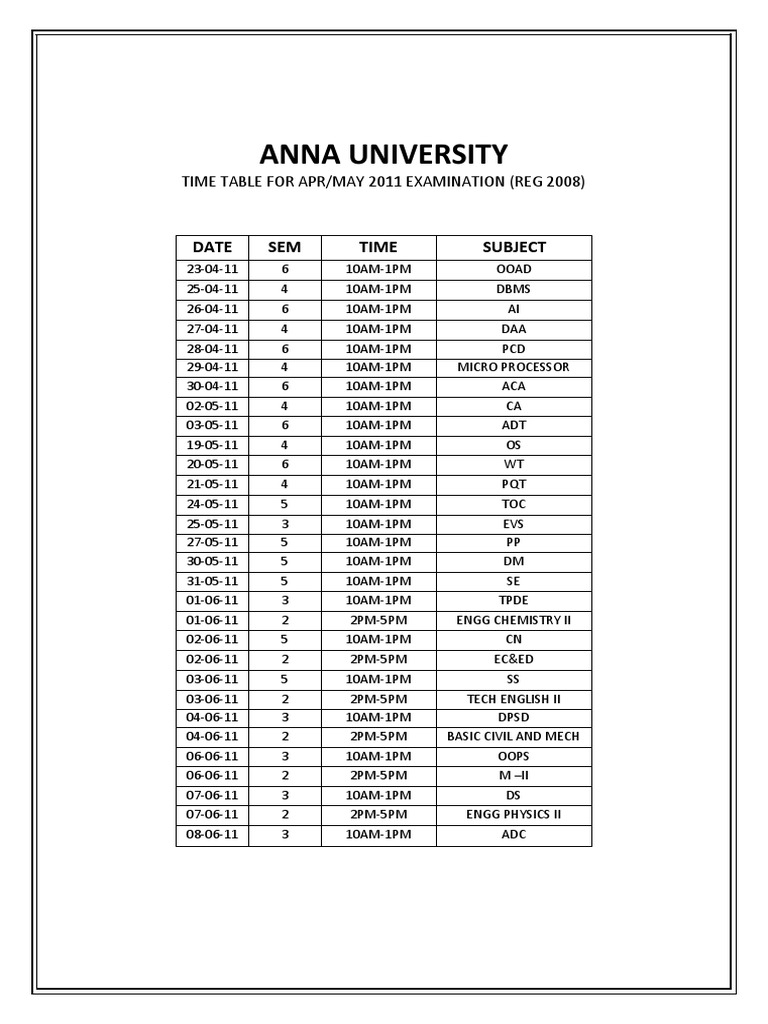 ANNA UNIVERSITY

TIME TABLE FOR APR/MAY 2011 EXAMINATION (REG 2008)

| DATE | SEM | TIME | SUBJECT |
|---|---|---|---|
| 23-04-11 | 6 | 10AM-1PM | OOAD |
| 25-04-11 | 4 | 10AM-1PM | DBMS |
| 26-04-11 | 6 | 10AM-1PM | AI |
| 27-04-11 | 4 | 10AM-1PM | DAA |
| 28-04-11 | 6 | 10AM-1PM | PCD |
| 29-04-11 | 4 | 10AM-1PM | MICRO PROCESSOR |
| 30-04-11 | 6 | 10AM-1PM | ACA |
| 02-05-11 | 4 | 10AM-1PM | CA |
| 03-05-11 | 6 | 10AM-1PM | ADT |
| 19-05-11 | 4 | 10AM-1PM | OS |
| 20-05-11 | 6 | 10AM-1PM | WT |
| 21-05-11 | 4 | 10AM-1PM | PQT |
| 24-05-11 | 5 | 10AM-1PM | TOC |
| 25-05-11 | 3 | 10AM-1PM | EVS |
| 27-05-11 | 5 | 10AM-1PM | PP |
| 30-05-11 | 5 | 10AM-1PM | DM |
| 31-05-11 | 5 | 10AM-1PM | SE |
| 01-06-11 | 3 | 10AM-1PM | TPDE |
| 01-06-11 | 2 | 2PM-5PM | ENGG CHEMISTRY II |
| 02-06-11 | 5 | 10AM-1PM | CN |
| 02-06-11 | 2 | 2PM-5PM | EC&ED |
| 03-06-11 | 5 | 10AM-1PM | SS |
| 03-06-11 | 2 | 2PM-5PM | TECH ENGLISH II |
| 04-06-11 | 3 | 10AM-1PM | DPSD |
| 04-06-11 | 2 | 2PM-5PM | BASIC CIVIL AND MECH |
| 06-06-11 | 3 | 10AM-1PM | OOPS |
| 06-06-11 | 2 | 2PM-5PM | M –II |
| 07-06-11 | 3 | 10AM-1PM | DS |
| 07-06-11 | 2 | 2PM-5PM | ENGG PHYSICS II |
| 08-06-11 | 3 | 10AM-1PM | ADC |